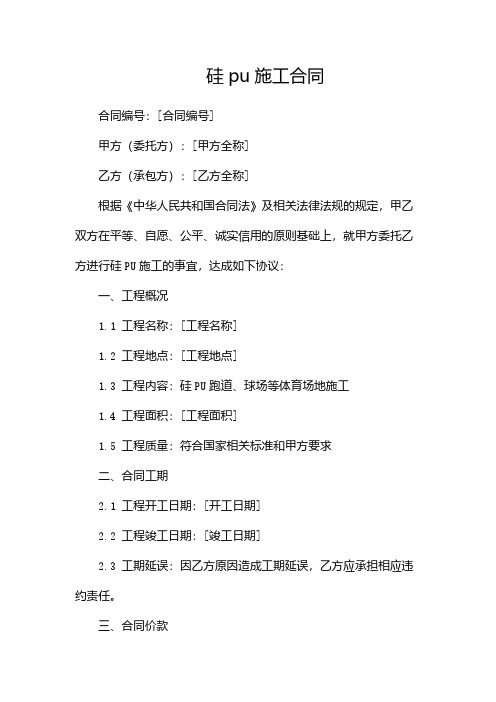 硅 pu 施工合同

合同编号：[合同编号]

甲方（委托方）：[甲方全称]

乙方（承包方）：[乙方全称]

根据《中华人民共和国合同法》及相关法律法规的规定，甲乙双方在平等、自愿、公平、诚实信用的原则基础上，就甲方委托乙方进行硅 PU 施工的事宜，达成如下协议：

一、工程概况

1.1 工程名称：[工程名称]

1.2 工程地点：[工程地点]

1.3 工程内容：硅 PU 跑道、球场等体育场地施工

1.4 工程面积：[工程面积]

1.5 工程质量：符合国家相关标准和甲方要求

二、合同工期

2.1 工程开工日期：[开工日期]

2.2 工程竣工日期：[竣工日期]

2.3 工期延误：因乙方原因造成工期延误，乙方应承担相应违约责任。

三、合同价款